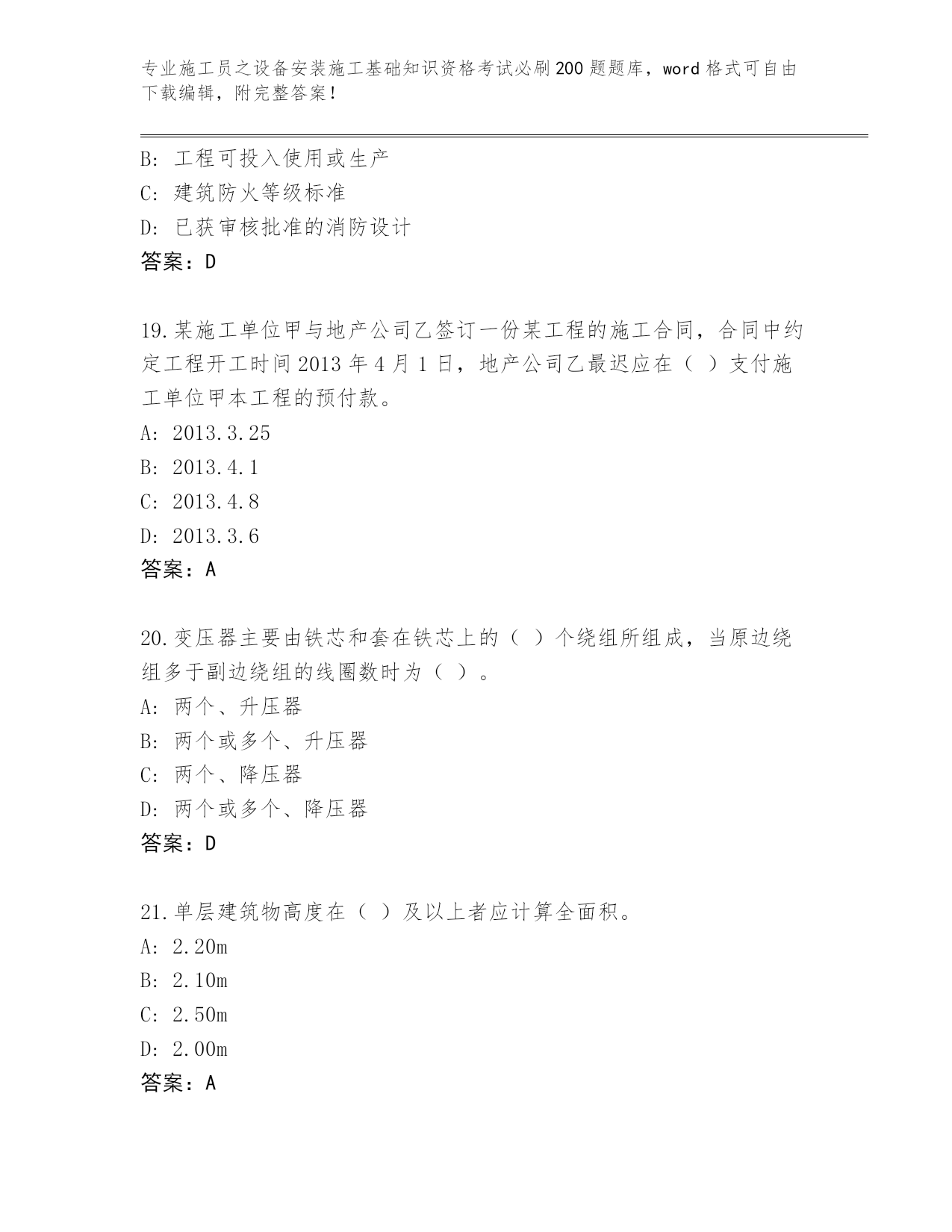 专业施工员之设备安装施工基础知识资格考试必刷200题题库，word格式可自由下载编辑，附完整答案！

B: 工程可投入使用或生产
C: 建筑防火等级标准
D: 已获审核批准的消防设计
答案：D

19.某施工单位甲与地产公司乙签订一份某工程的施工合同，合同中约定工程开工时间2013年4月1日，地产公司乙最迟应在（ ）支付施工单位甲本工程的预付款。
A: 2013.3.25
B: 2013.4.1
C: 2013.4.8
D: 2013.3.6
答案：A

20.变压器主要由铁芯和套在铁芯上的（ ）个绕组所组成，当原边绕组多于副边绕组的线圈数时为（ ）。
A: 两个、升压器
B: 两个或多个、升压器
C: 两个、降压器
D: 两个或多个、降压器
答案：D

21.单层建筑物高度在（ ）及以上者应计算全面积。
A: 2.20m
B: 2.10m
C: 2.50m
D: 2.00m
答案：A